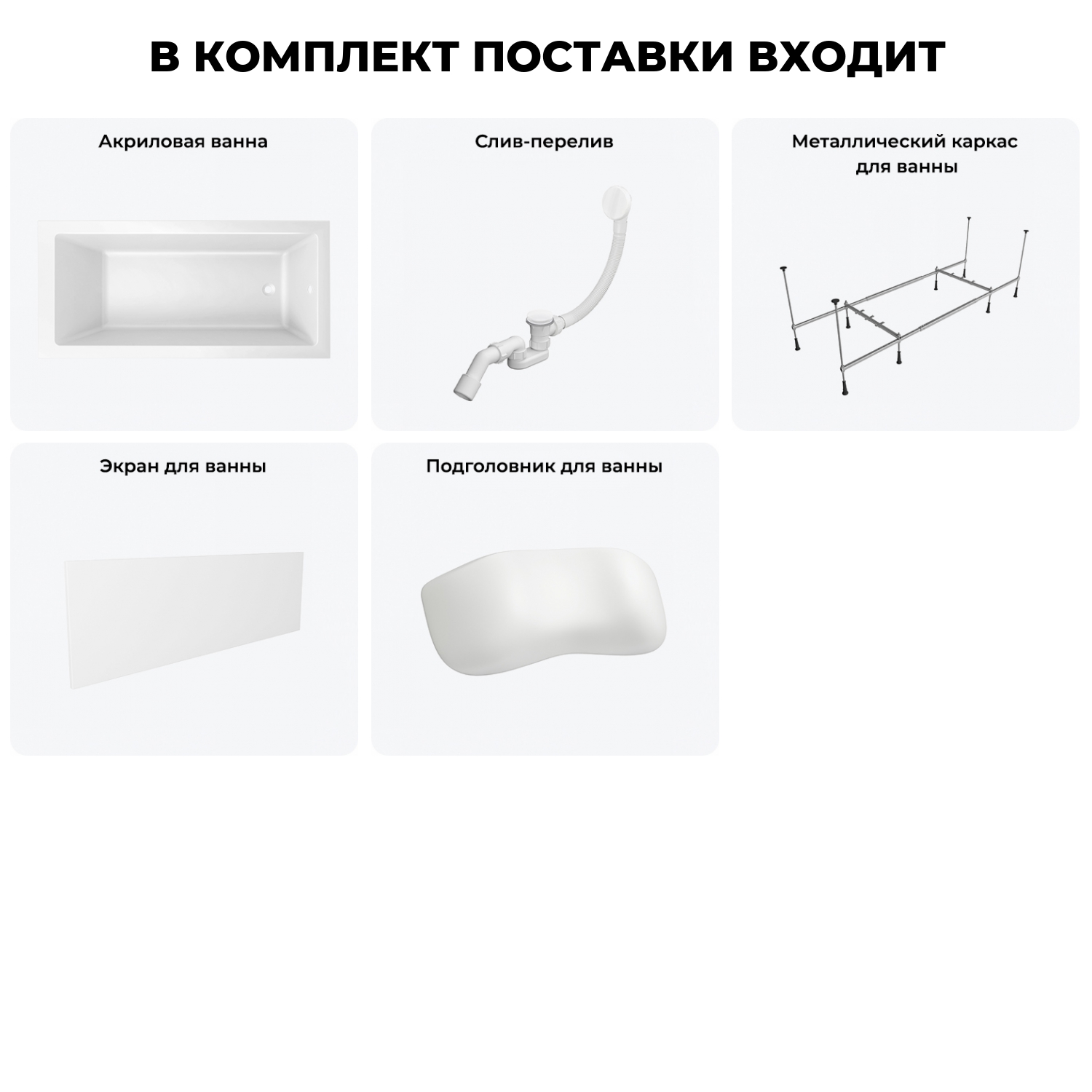 В КОМПЛЕКТ ПОСТАВКИ ВХОДИТ

Акриловая ванна

Слив-перелив

Металлический каркас для ванны

Экран для ванны

Подголовник для ванны